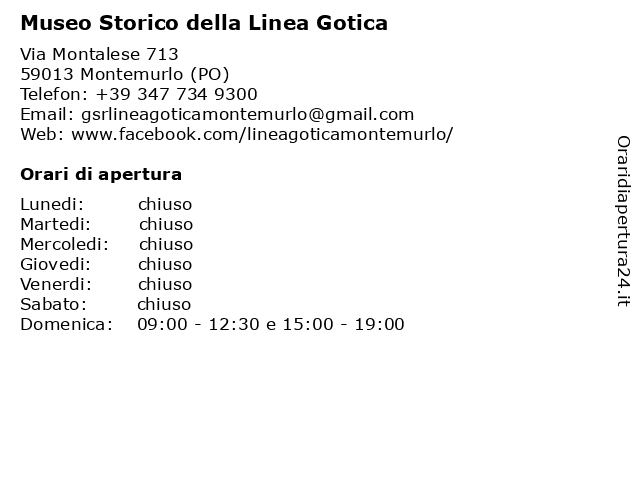 Museo Storico della Linea Gotica

Via Montalese 713
59013 Montemurlo (PO)
Telefon: +39 347 734 9300
Email: gsrlineagoticamontemurlo@gmail.com
Web: www.facebook.com/lineagoticamontemurlo/

Orari di apertura

| | |
|---|---|
| Lunedi: | chiuso |
| Martedi: | chiuso |
| Mercoledi: | chiuso |
| Giovedi: | chiuso |
| Venerdi: | chiuso |
| Sabato: | chiuso |
| Domenica: | 09:00 - 12:30 e 15:00 - 19:00 |

Oraridiapertura24.it